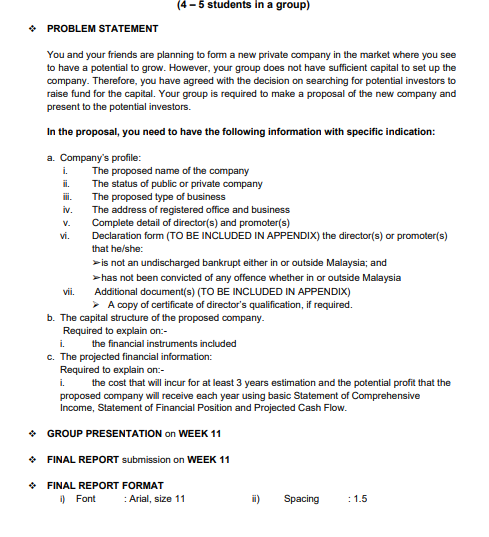 (4 – 5 students in a group)

❖ PROBLEM STATEMENT

You and your friends are planning to form a new private company in the market where you see to have a potential to grow. However, your group does not have sufficient capital to set up the company. Therefore, you have agreed with the decision on searching for potential investors to raise fund for the capital. Your group is required to make a proposal of the new company and present to the potential investors.

In the proposal, you need to have the following information with specific indication:

a. Company's profile:
i. The proposed name of the company
ii. The status of public or private company
iii. The proposed type of business
iv. The address of registered office and business
v. Complete detail of director(s) and promoter(s)
vi. Declaration form (TO BE INCLUDED IN APPENDIX) the director(s) or promoter(s) that he/she:
➢is not an undischarged bankrupt either in or outside Malaysia; and
➢has not been convicted of any offence whether in or outside Malaysia
vii. Additional document(s) (TO BE INCLUDED IN APPENDIX)
➢ A copy of certificate of director's qualification, if required.
b. The capital structure of the proposed company.
Required to explain on:-
i. the financial instruments included
c. The projected financial information:
Required to explain on:-
i. the cost that will incur for at least 3 years estimation and the potential profit that the proposed company will receive each year using basic Statement of Comprehensive Income, Statement of Financial Position and Projected Cash Flow.

❖ GROUP PRESENTATION on WEEK 11

❖ FINAL REPORT submission on WEEK 11

❖ FINAL REPORT FORMAT
i) Font : Arial, size 11 ii) Spacing : 1.5